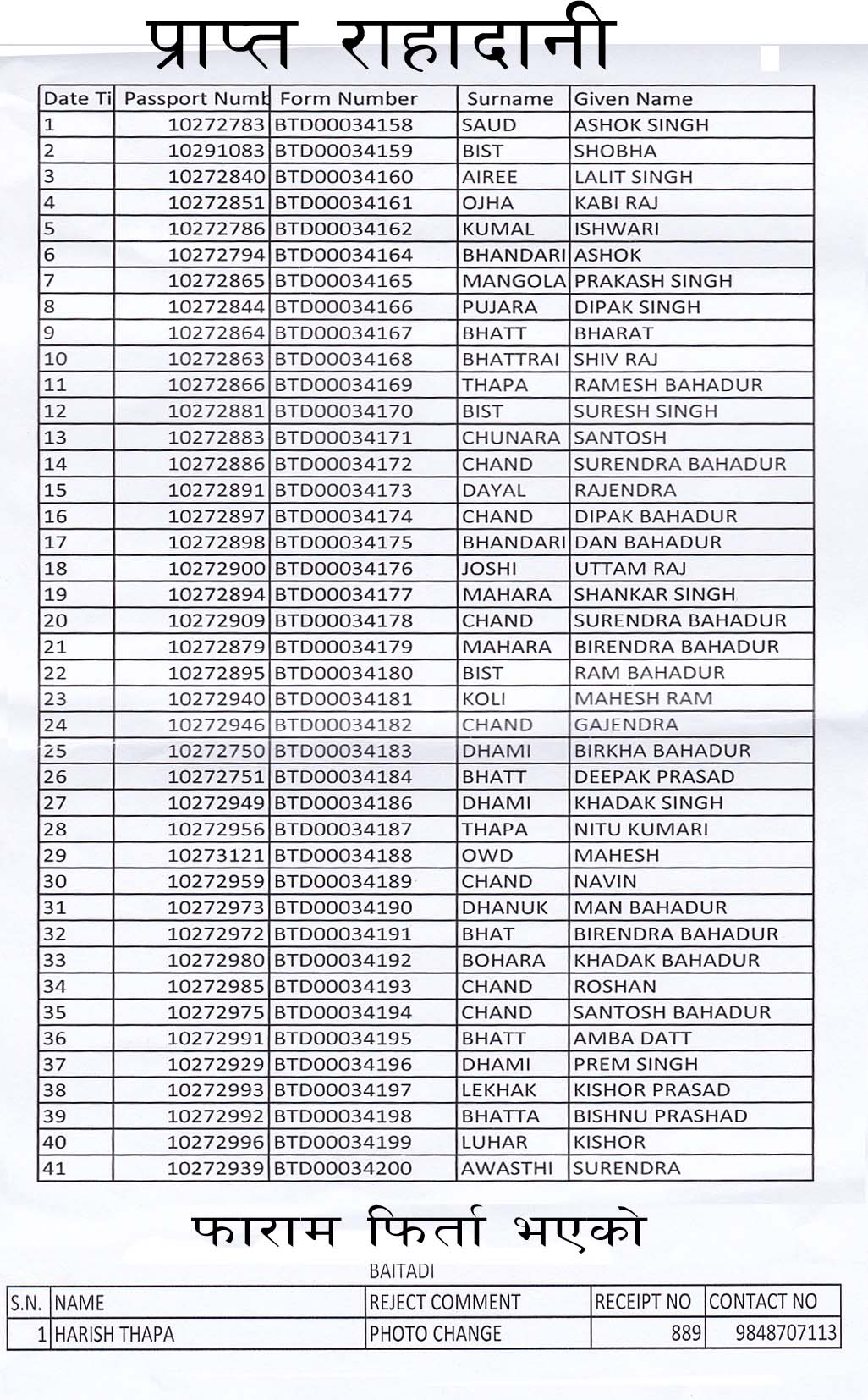 प्राप्त राहादानी

| Date Ti | Passport Numb | Form Number | Surname | Given Name |
|---|---|---|---|---|
| 1 | 10272783 | BTD00034158 | SAUD | ASHOK SINGH |
| 2 | 10291083 | BTD00034159 | BIST | SHOBHA |
| 3 | 10272840 | BTD00034160 | AIREE | LALIT SINGH |
| 4 | 10272851 | BTD00034161 | OJHA | KABI RAJ |
| 5 | 10272786 | BTD00034162 | KUMAL | ISHWARI |
| 6 | 10272794 | BTD00034164 | BHANDARI | ASHOK |
| 7 | 10272865 | BTD00034165 | MANGOLA | PRAKASH SINGH |
| 8 | 10272844 | BTD00034166 | PUJARA | DIPAK SINGH |
| 9 | 10272864 | BTD00034167 | BHATT | BHARAT |
| 10 | 10272863 | BTD00034168 | BHATTRAI | SHIV RAJ |
| 11 | 10272866 | BTD00034169 | THAPA | RAMESH BAHADUR |
| 12 | 10272881 | BTD00034170 | BIST | SURESH SINGH |
| 13 | 10272883 | BTD00034171 | CHUNARA | SANTOSH |
| 14 | 10272886 | BTD00034172 | CHAND | SURENDRA BAHADUR |
| 15 | 10272891 | BTD00034173 | DAYAL | RAJENDRA |
| 16 | 10272897 | BTD00034174 | CHAND | DIPAK BAHADUR |
| 17 | 10272898 | BTD00034175 | BHANDARI | DAN BAHADUR |
| 18 | 10272900 | BTD00034176 | JOSHI | UTTAM RAJ |
| 19 | 10272894 | BTD00034177 | MAHARA | SHANKAR SINGH |
| 20 | 10272909 | BTD00034178 | CHAND | SURENDRA BAHADUR |
| 21 | 10272879 | BTD00034179 | MAHARA | BIRENDRA BAHADUR |
| 22 | 10272895 | BTD00034180 | BIST | RAM BAHADUR |
| 23 | 10272940 | BTD00034181 | KOLI | MAHESH RAM |
| 24 | 10272946 | BTD00034182 | CHAND | GAJENDRA |
| 25 | 10272750 | BTD00034183 | DHAMI | BIRKHA BAHADUR |
| 26 | 10272751 | BTD00034184 | BHATT | DEEPAK PRASAD |
| 27 | 10272949 | BTD00034186 | DHAMI | KHADAK SINGH |
| 28 | 10272956 | BTD00034187 | THAPA | NITU KUMARI |
| 29 | 10273121 | BTD00034188 | OWD | MAHESH |
| 30 | 10272959 | BTD00034189 | CHAND | NAVIN |
| 31 | 10272973 | BTD00034190 | DHANUK | MAN BAHADUR |
| 32 | 10272972 | BTD00034191 | BHAT | BIRENDRA BAHADUR |
| 33 | 10272980 | BTD00034192 | BOHARA | KHADAK BAHADUR |
| 34 | 10272985 | BTD00034193 | CHAND | ROSHAN |
| 35 | 10272975 | BTD00034194 | CHAND | SANTOSH BAHADUR |
| 36 | 10272991 | BTD00034195 | BHATT | AMBA DATT |
| 37 | 10272929 | BTD00034196 | DHAMI | PREM SINGH |
| 38 | 10272993 | BTD00034197 | LEKHAK | KISHOR PRASAD |
| 39 | 10272992 | BTD00034198 | BHATTA | BISHNU PRASHAD |
| 40 | 10272996 | BTD00034199 | LUHAR | KISHOR |
| 41 | 10272939 | BTD00034200 | AWASTHI | SURENDRA |

फाराम फिर्ता भएको

BAITADI

| S.N. | NAME | REJECT COMMENT | RECEIPT NO | CONTACT NO |
|---|---|---|---|---|
| 1 | HARISH THAPA | PHOTO CHANGE | 889 | 9848707113 |